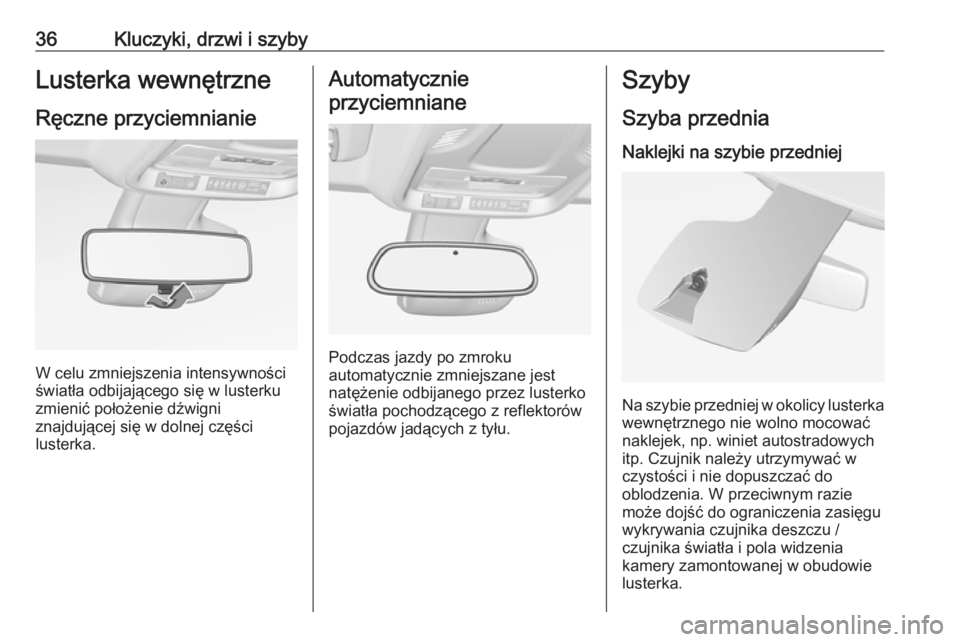 36	Kluczyki, drzwi i szyby

Lusterka wewnętrzne

Ręczne przyciemnianie

W celu zmniejszenia intensywności światła odbijającego się w lusterku zmienić położenie dźwigni znajdującej się w dolnej części lusterka.

Automatycznie przyciemniane

Podczas jazdy po zmroku automatycznie zmniejszane jest natężenie odbijanego przez lusterko światła pochodzącego z reflektorów pojazdów jadących z tyłu.

Szyby

Szyba przednia

Naklejki na szybie przedniej

Na szybie przedniej w okolicy lusterka wewnętrznego nie wolno mocować naklejek, np. winiet autostradowych itp. Czujnik należy utrzymywać w czystości i nie dopuszczać do oblodzenia. W przeciwnym razie może dojść do ograniczenia zasięgu wykrywania czujnika deszczu / czujnika światła i pola widzenia kamery zamontowanej w obudowie lusterka.

carmanualsonline.info